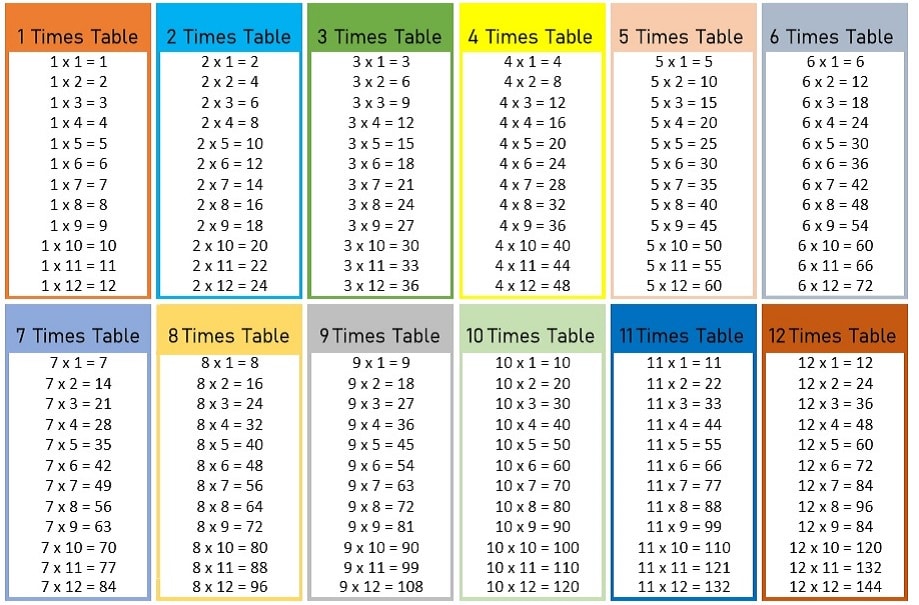 1 Times Table
1 x 1 = 1
1 x 2 = 2
1 x 3 = 3
1 x 4 = 4
1 x 5 = 5
1 x 6 = 6
1 x 7 = 7
1 x 8 = 8
1 x 9 = 9
1 x 10 = 10
1 x 11 = 11
1 x 12 = 12

2 Times Table
2 x 1 = 2
2 x 2 = 4
2 x 3 = 6
2 x 4 = 8
2 x 5 = 10
2 x 6 = 12
2 x 7 = 14
2 x 8 = 16
2 x 9 = 18
2 x 10 = 20
2 x 11 = 22
2 x 12 = 24

3 Times Table
3 x 1 = 3
3 x 2 = 6
3 x 3 = 9
3 x 4 = 12
3 x 5 = 15
3 x 6 = 18
3 x 7 = 21
3 x 8 = 24
3 x 9 = 27
3 x 10 = 30
3 x 11 = 33
3 x 12 = 36

4 Times Table
4 x 1 = 4
4 x 2 = 8
4 x 3 = 12
4 x 4 = 16
4 x 5 = 20
4 x 6 = 24
4 x 7 = 28
4 x 8 = 32
4 x 9 = 36
4 x 10 = 40
4 x 11 = 44
4 x 12 = 48

5 Times Table
5 x 1 = 5
5 x 2 = 10
5 x 3 = 15
5 x 4 = 20
5 x 5 = 25
5 x 6 = 30
5 x 7 = 35
5 x 8 = 40
5 x 9 = 45
5 x 10 = 50
5 x 11 = 55
5 x 12 = 60

6 Times Table
6 x 1 = 6
6 x 2 = 12
6 x 3 = 18
6 x 4 = 24
6 x 5 = 30
6 x 6 = 36
6 x 7 = 42
6 x 8 = 48
6 x 9 = 54
6 x 10 = 60
6 x 11 = 66
6 x 12 = 72

7 Times Table
7 x 1 = 7
7 x 2 = 14
7 x 3 = 21
7 x 4 = 28
7 x 5 = 35
7 x 6 = 42
7 x 7 = 49
7 x 8 = 56
7 x 9 = 63
7 x 10 = 70
7 x 11 = 77
7 x 12 = 84

8 Times Table
8 x 1 = 8
8 x 2 = 16
8 x 3 = 24
8 x 4 = 32
8 x 5 = 40
8 x 6 = 48
8 x 7 = 56
8 x 8 = 64
8 x 9 = 72
8 x 10 = 80
8 x 11 = 88
8 x 12 = 96

9 Times Table
9 x 1 = 9
9 x 2 = 18
9 x 3 = 27
9 x 4 = 36
9 x 5 = 45
9 x 6 = 54
9 x 7 = 63
9 x 8 = 72
9 x 9 = 81
9 x 10 = 90
9 x 11 = 99
9 x 12 = 108

10 Times Table
10 x 1 = 10
10 x 2 = 20
10 x 3 = 30
10 x 4 = 40
10 x 5 = 50
10 x 6 = 60
10 x 7 = 70
10 x 8 = 80
10 x 9 = 90
10 x 10 = 100
10 x 11 = 110
10 x 12 = 120

11 Times Table
11 x 1 = 11
11 x 2 = 22
11 x 3 = 33
11 x 4 = 44
11 x 5 = 55
11 x 6 = 66
11 x 7 = 77
11 x 8 = 88
11 x 9 = 99
11 x 10 = 110
11 x 11 = 121
11 x 12 = 132

12 Times Table
12 x 1 = 12
12 x 2 = 24
12 x 3 = 36
12 x 4 = 48
12 x 5 = 60
12 x 6 = 72
12 x 7 = 84
12 x 8 = 96
12 x 9 = 84
12 x 10 = 120
12 x 11 = 132
12 x 12 = 144